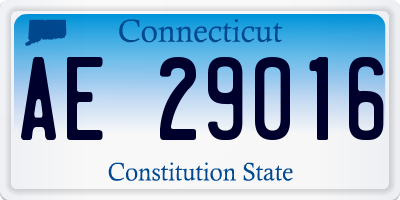 Connecticut

AE 29016

Constitution State